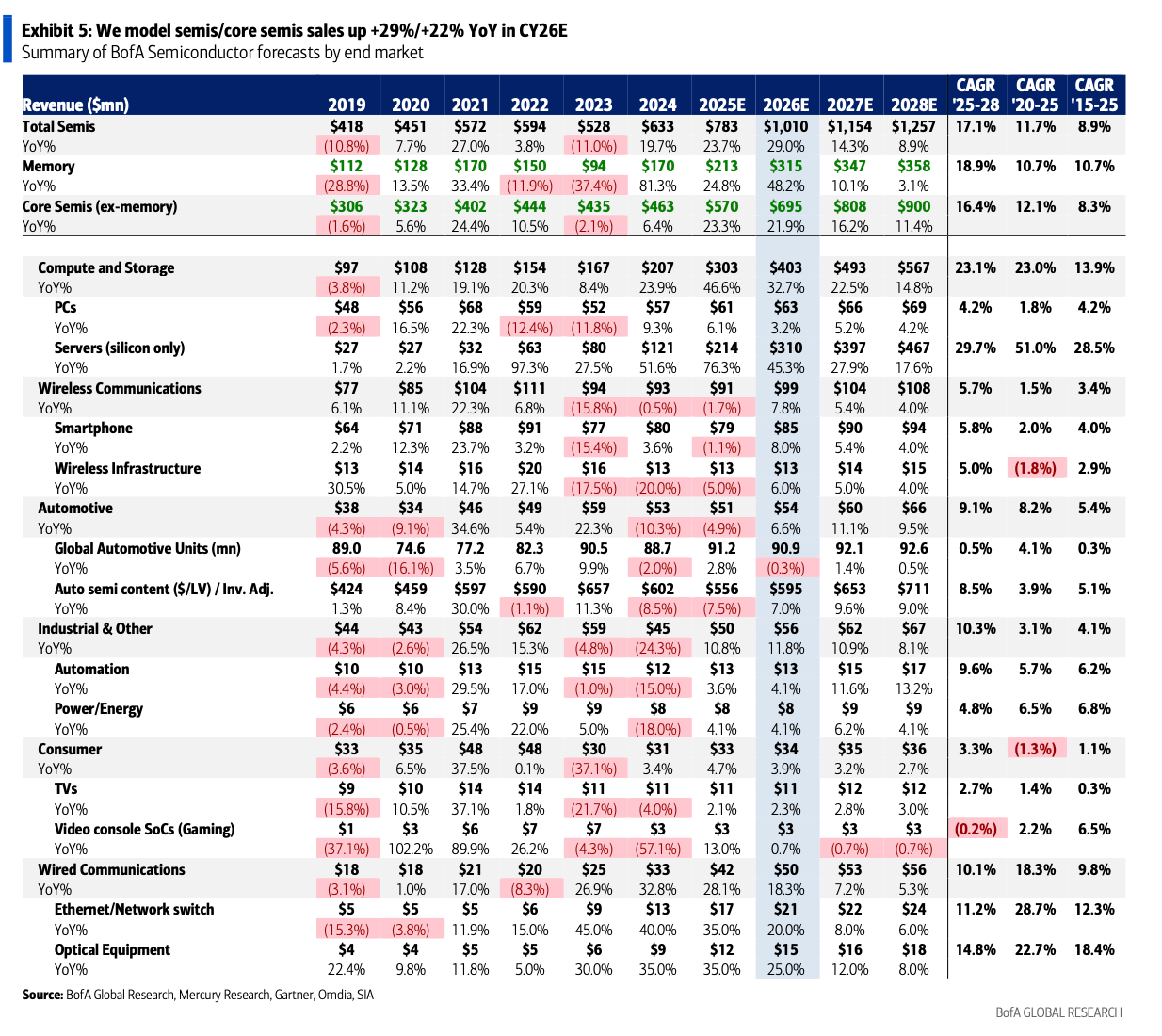 Exhibit 5: We model semis/core semis sales up +29%/+22% YoY in CY26E
Summary of BofA Semiconductor forecasts by end market

| Revenue ($mn) | 2019 | 2020 | 2021 | 2022 | 2023 | 2024 | 2025E | 2026E | 2027E | 2028E | CAGR '25-28 | CAGR '20-25 | CAGR '15-25 |
|---|---|---|---|---|---|---|---|---|---|---|---|---|---|
| Total Semis | $418 | $451 | $572 | $594 | $528 | $633 | $783 | $1,010 | $1,154 | $1,257 | 17.1% | 11.7% | 8.9% |
| YoY% | (10.8%) | 7.7% | 27.0% | 3.8% | (11.0%) | 19.7% | 23.7% | 29.0% | 14.3% | 8.9% | | | |
| Memory | $112 | $128 | $170 | $150 | $94 | $170 | $213 | $315 | $347 | $358 | 18.9% | 10.7% | 10.7% |
| YoY% | (28.8%) | 13.5% | 33.4% | (11.9%) | (37.4%) | 81.3% | 24.8% | 48.2% | 10.1% | 3.1% | | | |
| Core Semis (ex-memory) | $306 | $323 | $402 | $444 | $435 | $463 | $570 | $695 | $808 | $900 | 16.4% | 12.1% | 8.3% |
| YoY% | (1.6%) | 5.6% | 24.4% | 10.5% | (2.1%) | 6.4% | 23.3% | 21.9% | 16.2% | 11.4% | | | |
| Compute and Storage | $97 | $108 | $128 | $154 | $167 | $207 | $303 | $403 | $493 | $567 | 23.1% | 23.0% | 13.9% |
| YoY% | (3.8%) | 11.2% | 19.1% | 20.3% | 8.4% | 23.9% | 46.6% | 32.7% | 22.5% | 14.8% | | | |
| PCs | $48 | $56 | $68 | $59 | $52 | $57 | $61 | $63 | $66 | $69 | 4.2% | 1.8% | 4.2% |
| YoY% | (2.3%) | 16.5% | 22.3% | (12.4%) | (11.8%) | 9.3% | 6.1% | 3.2% | 5.2% | 4.2% | | | |
| Servers (silicon only) | $27 | $27 | $32 | $63 | $80 | $121 | $214 | $310 | $397 | $467 | 29.7% | 51.0% | 28.5% |
| YoY% | 1.7% | 2.2% | 16.9% | 97.3% | 27.5% | 51.6% | 76.3% | 45.3% | 27.9% | 17.6% | | | |
| Wireless Communications | $77 | $85 | $104 | $111 | $94 | $93 | $91 | $99 | $104 | $108 | 5.7% | 1.5% | 3.4% |
| YoY% | 6.1% | 11.1% | 22.3% | 6.8% | (15.8%) | (0.5%) | (1.7%) | 7.8% | 5.4% | 4.0% | | | |
| Smartphone | $64 | $71 | $88 | $91 | $77 | $80 | $79 | $85 | $90 | $94 | 5.8% | 2.0% | 4.0% |
| YoY% | 2.2% | 12.3% | 23.7% | 3.2% | (15.4%) | 3.6% | (1.1%) | 8.0% | 5.4% | 4.0% | | | |
| Wireless Infrastructure | $13 | $14 | $16 | $20 | $16 | $13 | $13 | $13 | $14 | $15 | 5.0% | (1.8%) | 2.9% |
| YoY% | 30.5% | 5.0% | 14.7% | 27.1% | (17.5%) | (20.0%) | (5.0%) | 6.0% | 5.0% | 4.0% | | | |
| Automotive | $38 | $34 | $46 | $49 | $59 | $53 | $51 | $54 | $60 | $66 | 9.1% | 8.2% | 5.4% |
| YoY% | (4.3%) | (9.1%) | 34.6% | 5.4% | 22.3% | (10.3%) | (4.9%) | 6.6% | 11.1% | 9.5% | | | |
| Global Automotive Units (mn) | 89.0 | 74.6 | 77.2 | 82.3 | 90.5 | 88.7 | 91.2 | 90.9 | 92.1 | 92.6 | 0.5% | 4.1% | 0.3% |
| YoY% | (5.6%) | (16.1%) | 3.5% | 6.7% | 9.9% | (2.0%) | 2.8% | (0.3%) | 1.4% | 0.5% | | | |
| Auto semi content ($/LV) / Inv. Adj. | $424 | $459 | $597 | $590 | $657 | $602 | $556 | $595 | $653 | $711 | 8.5% | 3.9% | 5.1% |
| YoY% | 1.3% | 8.4% | 30.0% | (1.1%) | 11.3% | (8.5%) | (7.5%) | 7.0% | 9.6% | 9.0% | | | |
| Industrial & Other | $44 | $43 | $54 | $62 | $59 | $45 | $50 | $56 | $62 | $67 | 10.3% | 3.1% | 4.1% |
| YoY% | (4.3%) | (2.6%) | 26.5% | 15.3% | (4.8%) | (24.3%) | 10.8% | 11.8% | 10.9% | 8.1% | | | |
| Automation | $10 | $10 | $13 | $15 | $15 | $12 | $13 | $13 | $15 | $17 | 9.6% | 5.7% | 6.2% |
| YoY% | (4.4%) | (3.0%) | 29.5% | 17.0% | (1.0%) | (15.0%) | 3.6% | 4.1% | 11.6% | 13.2% | | | |
| Power/Energy | $6 | $6 | $7 | $9 | $9 | $8 | $8 | $8 | $9 | $9 | 4.8% | 6.5% | 6.8% |
| YoY% | (2.4%) | (0.5%) | 25.4% | 22.0% | 5.0% | (18.0%) | 4.1% | 4.1% | 6.2% | 4.1% | | | |
| Consumer | $33 | $35 | $48 | $48 | $30 | $31 | $33 | $34 | $35 | $36 | 3.3% | (1.3%) | 1.1% |
| YoY% | (3.6%) | 6.5% | 37.5% | 0.1% | (37.1%) | 3.4% | 4.7% | 3.9% | 3.2% | 2.7% | | | |
| TVs | $9 | $10 | $14 | $14 | $11 | $11 | $11 | $11 | $12 | $12 | 2.7% | 1.4% | 0.3% |
| YoY% | (15.8%) | 10.5% | 37.1% | 1.8% | (21.7%) | (4.0%) | 2.1% | 2.3% | 2.8% | 3.0% | | | |
| Video console SoCs (Gaming) | $1 | $3 | $6 | $7 | $7 | $3 | $3 | $3 | $3 | $3 | (0.2%) | 2.2% | 6.5% |
| YoY% | (37.1%) | 102.2% | 89.9% | 26.2% | (4.3%) | (57.1%) | 13.0% | 0.7% | (0.7%) | (0.7%) | | | |
| Wired Communications | $18 | $18 | $21 | $20 | $25 | $33 | $42 | $50 | $53 | $56 | 10.1% | 18.3% | 9.8% |
| YoY% | (3.1%) | 1.0% | 17.0% | (8.3%) | 26.9% | 32.8% | 28.1% | 18.3% | 7.2% | 5.3% | | | |
| Ethernet/Network switch | $5 | $5 | $5 | $6 | $9 | $13 | $17 | $21 | $22 | $24 | 11.2% | 28.7% | 12.3% |
| YoY% | (15.3%) | (3.8%) | 11.9% | 15.0% | 45.0% | 40.0% | 35.0% | 20.0% | 8.0% | 6.0% | | | |
| Optical Equipment | $4 | $4 | $5 | $5 | $6 | $9 | $12 | $15 | $16 | $18 | 14.8% | 22.7% | 18.4% |
| YoY% | 22.4% | 9.8% | 11.8% | 5.0% | 30.0% | 35.0% | 35.0% | 25.0% | 12.0% | 8.0% | | | |

Source: BofA Global Research, Mercury Research, Gartner, Omdia, SIA

BofA GLOBAL RESEARCH